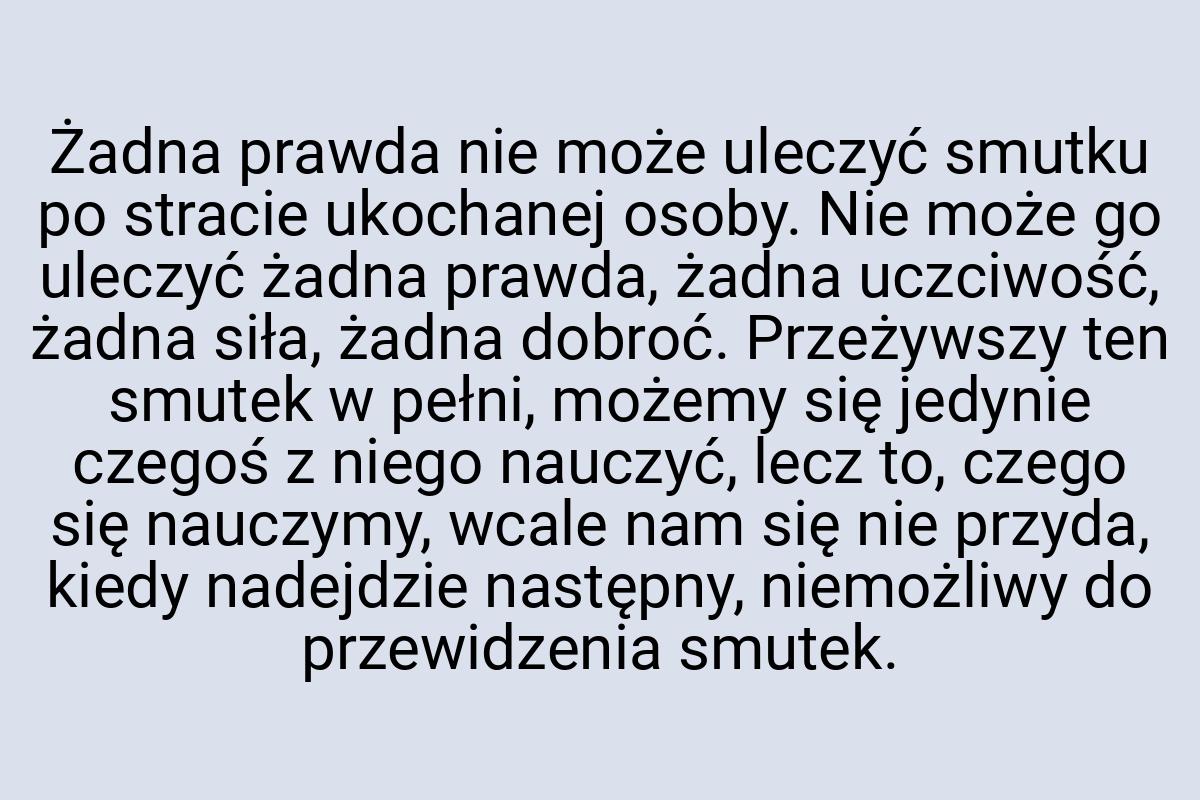 Żadna prawda nie może uleczyć smutku po stracie ukochanej osoby. Nie może go uleczyć żadna prawda, żadna uczciwość, żadna siła, żadna dobroć. Przeżywszy ten smutek w pełni, możemy się jedynie czegoś z niego nauczyć, lecz to, czego się nauczymy, wcale nam się nie przyda, kiedy nadejdzie następny, niemożliwy do przewidzenia smutek.